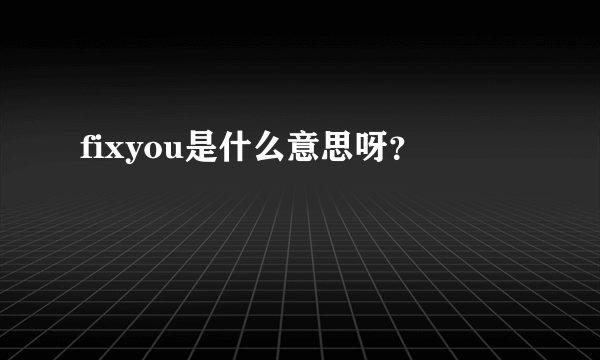 fixyou是什么意思呀?